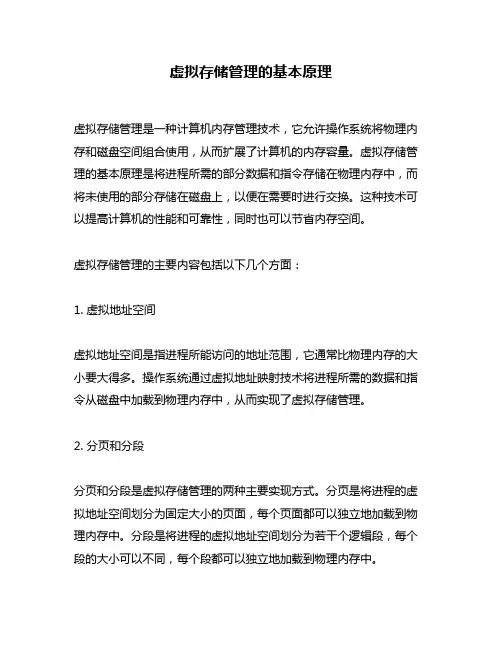 虚拟存储管理的基本原理

虚拟存储管理是一种计算机内存管理技术，它允许操作系统将物理内存和磁盘空间组合使用，从而扩展了计算机的内存容量。虚拟存储管理的基本原理是将进程所需的部分数据和指令存储在物理内存中，而将未使用的部分存储在磁盘上，以便在需要时进行交换。这种技术可以提高计算机的性能和可靠性，同时也可以节省内存空间。

虚拟存储管理的主要内容包括以下几个方面：

1. 虚拟地址空间

虚拟地址空间是指进程所能访问的地址范围，它通常比物理内存的大小要大得多。操作系统通过虚拟地址映射技术将进程所需的数据和指令从磁盘中加载到物理内存中，从而实现了虚拟存储管理。

2. 分页和分段

分页和分段是虚拟存储管理的两种主要实现方式。分页是将进程的虚拟地址空间划分为固定大小的页面，每个页面都可以独立地加载到物理内存中。分段是将进程的虚拟地址空间划分为若干个逻辑段，每个段的大小可以不同，每个段都可以独立地加载到物理内存中。